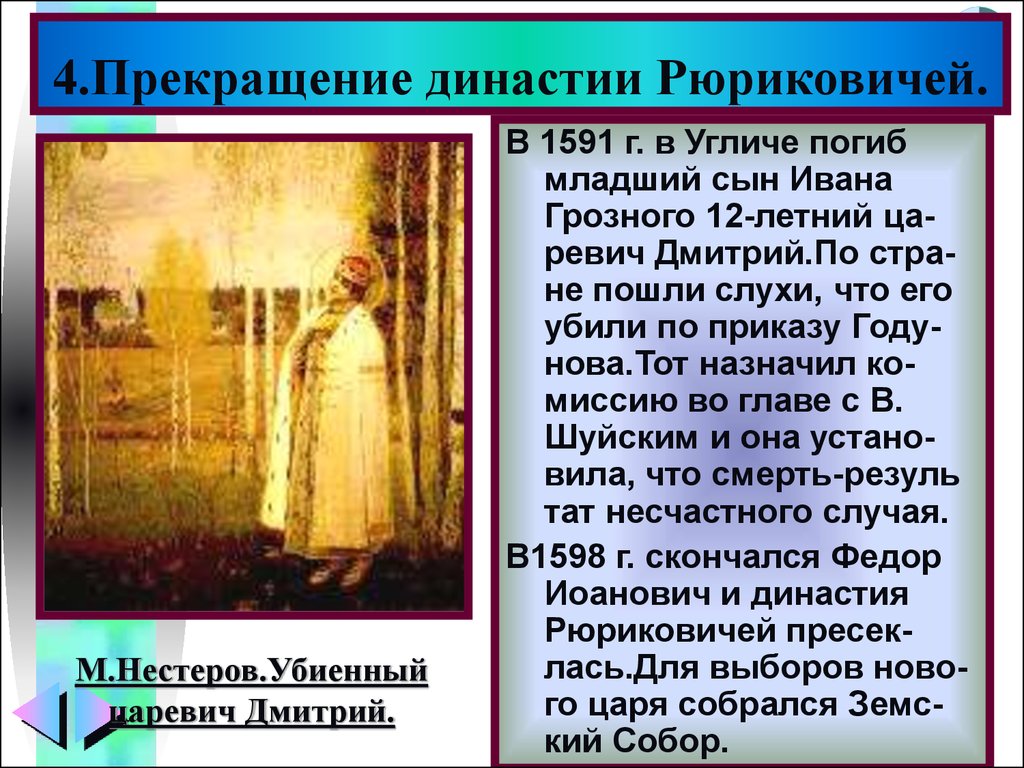 4.Прекращение династии Рюриковичей.

В 1591 г. в Угличе погиб младший сын Ивана Грозного 12-летний царевич Дмитрий.По стране пошли слухи, что его убили по приказу Годунова.Тот назначил комиссию во главе с В. Шуйским и она установила, что смерть-резуль тат несчастного случая.

В1598 г. скончался Федор Иоанович и династия Рюриковичей пресеклась.Для выборов нового царя собрался Земский Собор.

М.Нестеров.Убиенный царевич Дмитрий.